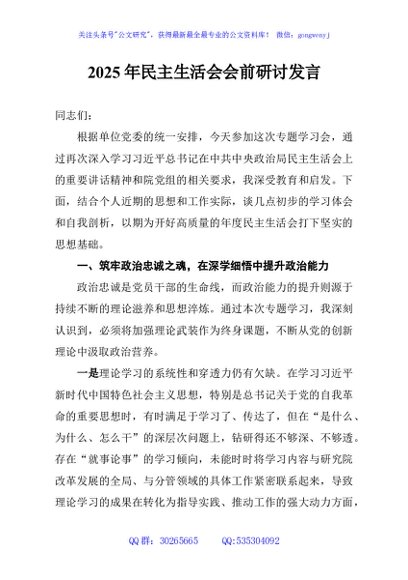 关注头条号"公文研究"，获得最新最全最专业的公文资料库！ 微信：gongwenyj

2025 年民主生活会会前研讨发言

同志们：

根据单位党委的统一安排，今天参加这次专题学习会，通过再次深入学习习近平总书记在中共中央政治局民主生活会上的重要讲话精神和院党组的相关要求，我深受教育和启发。下面，结合个人近期的思想和工作实际，谈几点初步的学习体会和自我剖析，以期为开好高质量的年度民主生活会打下坚实的思想基础。

一、筑牢政治忠诚之魂，在深学细悟中提升政治能力

政治忠诚是党员干部的生命线，而政治能力的提升则源于持续不断的理论滋养和思想淬炼。通过本次专题学习，我深刻认识到，必须将加强理论武装作为终身课题，不断从党的创新理论中汲取政治营养。

一是理论学习的系统性和穿透力仍有欠缺。在学习习近平新时代中国特色社会主义思想，特别是总书记关于党的自我革命的重要思想时，有时满足于学习了、传达了，但在"是什么、为什么、怎么干"的深层次问题上，钻研得还不够深、不够透。存在"就事论事"的学习倾向，未能时时将学习内容与研究院改革发展的全局、与分管领域的具体工作紧密联系起来，导致理论学习的成果在转化为指导实践、推动工作的强大动力方面，

QQ 群：30265665　　QQ:535304092